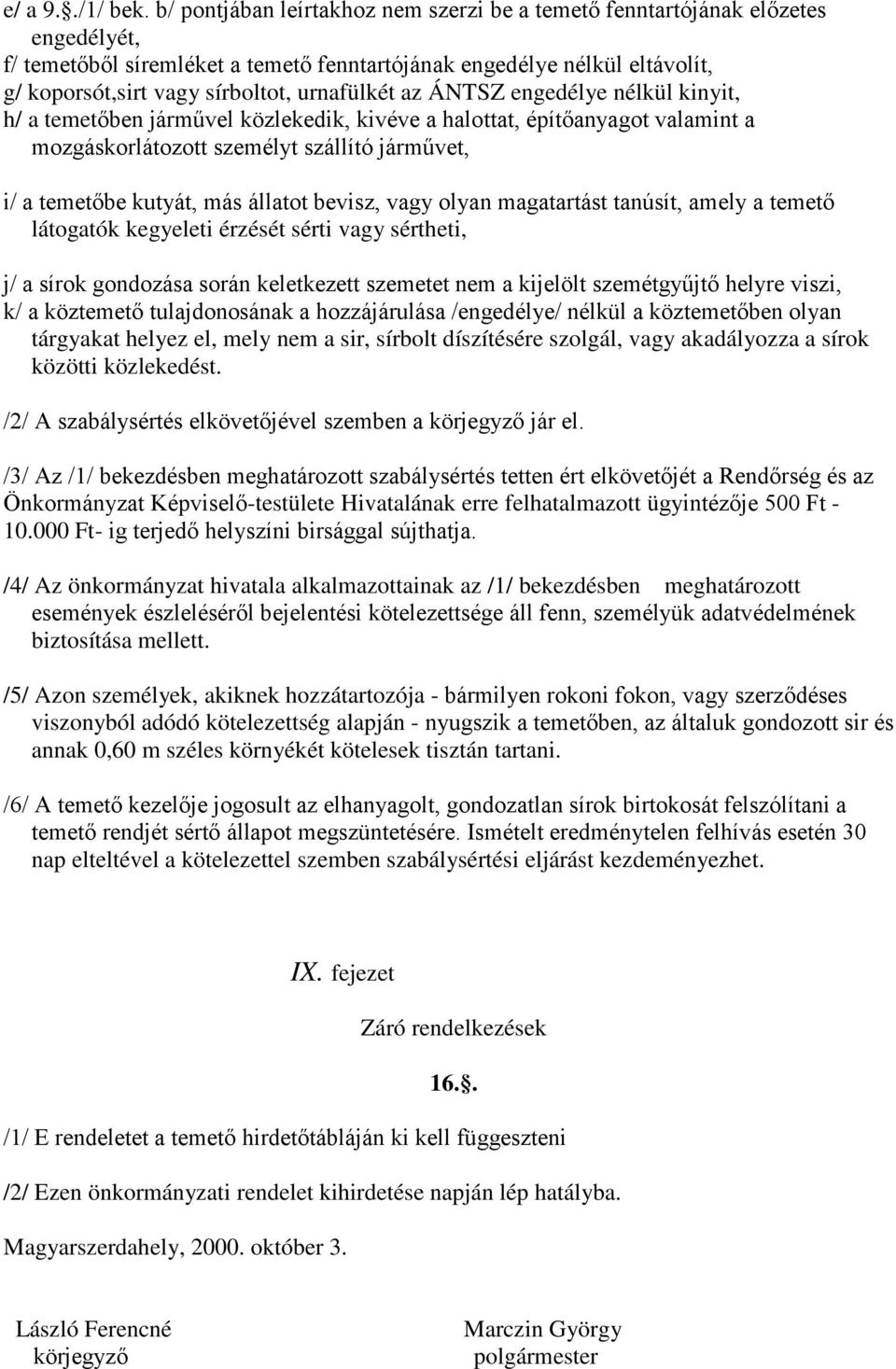 e/ a 9.§./1/ bek. b/ pontjában leírtakhoz nem szerzi be a temető fenntartójának előzetes engedélyét,
f/ temetőből síremléket a temető fenntartójának engedélye nélkül eltávolít,
g/ koporsót,sirt vagy sírboltot, urnafülkét az ÁNTSZ engedélye nélkül kinyit,
h/ a temetőben járművel közlekedik, kivéve a halottat, építőanyagot valamint a mozgáskorlátozott személyt szállító járművet,

i/ a temetőbe kutyát, más állatot bevisz, vagy olyan magatartást tanúsít, amely a temető látogatók kegyeleti érzését sérti vagy sértheti,

j/ a sírok gondozása során keletkezett szemetet nem a kijelölt szemétgyűjtő helyre viszi,
k/ a köztemető tulajdonosának a hozzájárulása /engedélye/ nélkül a köztemetőben olyan tárgyakat helyez el, mely nem a sir, sírbolt díszítésére szolgál, vagy akadályozza a sírok közötti közlekedést.

/2/ A szabálysértés elkövetőjével szemben a körjegyző jár el.

/3/ Az /1/ bekezdésben meghatározott szabálysértés tetten ért elkövetőjét a Rendőrség és az Önkormányzat Képviselő-testülete Hivatalának erre felhatalmazott ügyintézője 500 Ft - 10.000 Ft- ig terjedő helyszíni birsággal sújthatja.

/4/ Az önkormányzat hivatala alkalmazottainak az /1/ bekezdésben meghatározott események észleléséről bejelentési kötelezettsége áll fenn, személyük adatvédelmének biztosítása mellett.

/5/ Azon személyek, akiknek hozzátartozója - bármilyen rokoni fokon, vagy szerződéses viszonyból adódó kötelezettség alapján - nyugszik a temetőben, az általuk gondozott sir és annak 0,60 m széles környékét kötelesek tisztán tartani.

/6/ A temető kezelője jogosult az elhanyagolt, gondozatlan sírok birtokosát felszólítani a temető rendjét sértő állapot megszüntetésére. Ismételt eredménytelen felhívás esetén 30 nap elteltével a kötelezettel szemben szabálysértési eljárást kezdeményezhet.

IX. fejezet

Záró rendelkezések

16.§.

/1/ E rendeletet a temető hirdetőtábláján ki kell függeszteni

/2/ Ezen önkormányzati rendelet kihirdetése napján lép hatályba.

Magyarszerdahely, 2000. október 3.

László Ferencné
körjegyző

Marczin György
polgármester